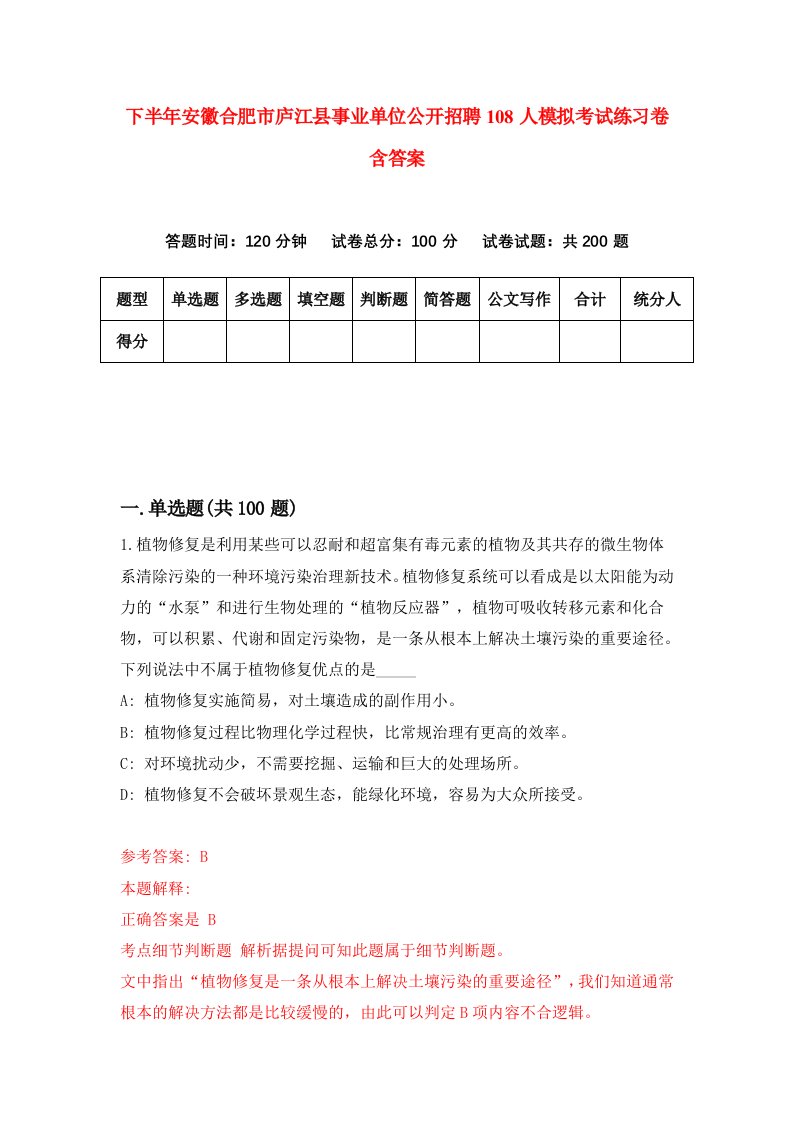 下半年安徽合肥市庐江县事业单位公开招聘108人模拟考试练习卷含答案

答题时间：120分钟　试卷总分：100分　试卷试题：共200题

| 题型 | 单选题 | 多选题 | 填空题 | 判断题 | 简答题 | 公文写作 | 合计 | 统分人 |
|---|---|---|---|---|---|---|---|---|
| 得分 | | | | | | | | |

一.单选题(共100题)

1.植物修复是利用某些可以忍耐和超富集有毒元素的植物及其共存的微生物体系清除污染的一种环境污染治理新技术。植物修复系统可以看成是以太阳能为动力的“水泵”和进行生物处理的“植物反应器”，植物可吸收转移元素和化合物，可以积累、代谢和固定污染物，是一条从根本上解决土壤污染的重要途径。下列说法中不属于植物修复优点的是_____

A: 植物修复实施简易，对土壤造成的副作用小。

B: 植物修复过程比物理化学过程快，比常规治理有更高的效率。

C: 对环境扰动少，不需要挖掘、运输和巨大的处理场所。

D: 植物修复不会破坏景观生态，能绿化环境，容易为大众所接受。

参考答案: B

本题解释:

正确答案是 B

考点细节判断题 解析据提问可知此题属于细节判断题。

文中指出“植物修复是一条从根本上解决土壤污染的重要途径”，我们知道通常根本的解决方法都是比较缓慢的，由此可以判定B项内容不合逻辑。